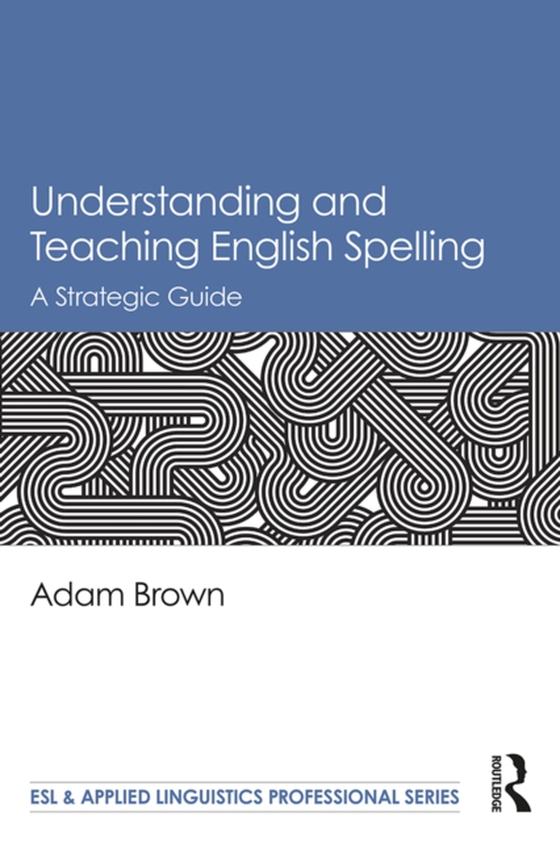 Understanding and Teaching English Spelling

A Strategic Guide

Adam Brown

ESL & APPLIED LINGUISTICS PROFESSIONAL SERIES

ROUTLEDGE